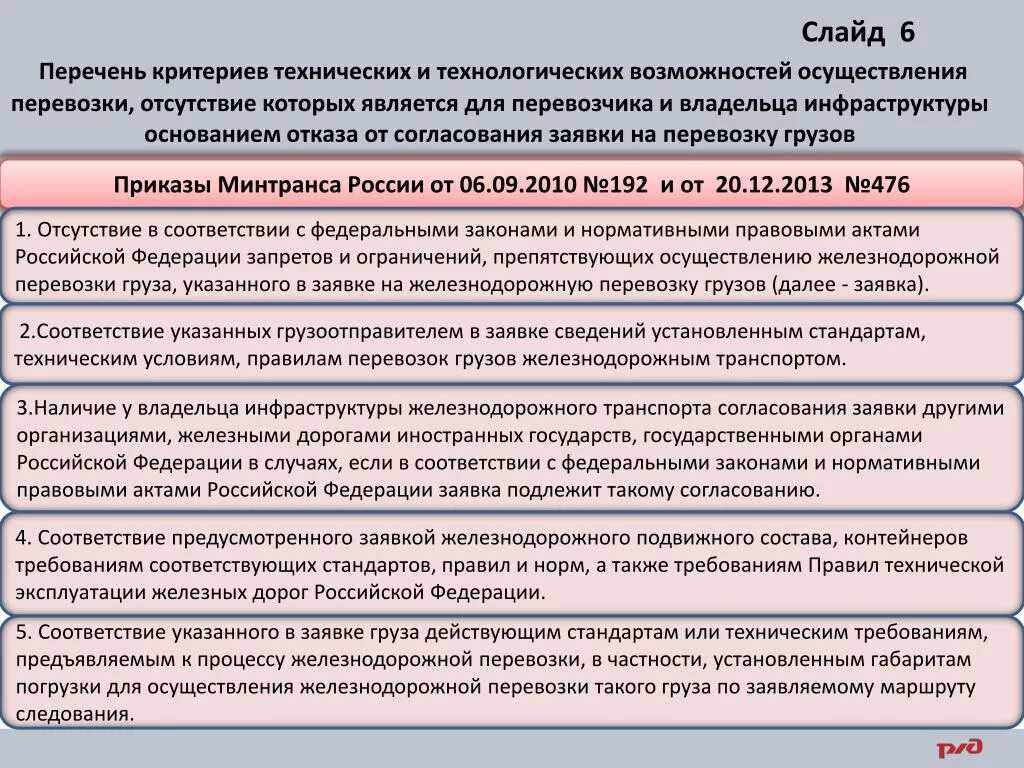 Слайд 6

Перечень критериев технических и технологических возможностей осуществления перевозки, отсутствие которых является для перевозчика и владельца инфраструктуры основанием отказа от согласования заявки на перевозку грузов

Приказы Минтранса России от 06.09.2010 №192 и от 20.12.2013 №476

1. Отсутствие в соответствии с федеральными законами и нормативными правовыми актами Российской Федерации запретов и ограничений, препятствующих осуществлению железнодорожной перевозки груза, указанного в заявке на железнодорожную перевозку грузов (далее - заявка).

2.Соответствие указанных грузоотправителем в заявке сведений установленным стандартам, техническим условиям, правилам перевозок грузов железнодорожным транспортом.

3.Наличие у владельца инфраструктуры железнодорожного транспорта согласования заявки другими организациями, железными дорогами иностранных государств, государственными органами Российской Федерации в случаях, если в соответствии с федеральными законами и нормативными правовыми актами Российской Федерации заявка подлежит такому согласованию.

4. Соответствие предусмотренного заявкой железнодорожного подвижного состава, контейнеров требованиям соответствующих стандартов, правил и норм, а также требованиям Правил технической эксплуатации железных дорог Российской Федерации.

5. Соответствие указанного в заявке груза действующим стандартам или техническим требованиям, предъявляемым к процессу железнодорожной перевозки, в частности, установленным габаритам погрузки для осуществления железнодорожной перевозки такого груза по заявляемому маршруту следования.

РЖД